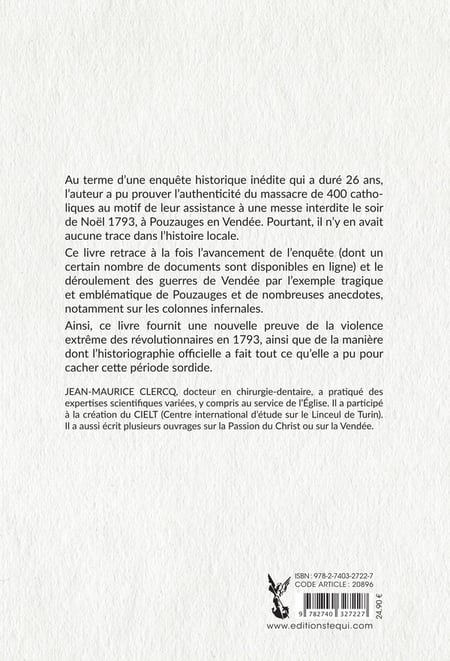 Au terme d'une enquête historique inédite qui a duré 26 ans, l'auteur a pu prouver l'authenticité du massacre de 400 catholiques au motif de leur assistance à une messe interdite le soir de Noël 1793, à Pouzauges en Vendée. Pourtant, il n'y en avait aucune trace dans l'histoire locale.

Ce livre retrace à la fois l'avancement de l'enquête (dont un certain nombre de documents sont disponibles en ligne) et le déroulement des guerres de Vendée par l'exemple tragique et emblématique de Pouzauges et de nombreuses anecdotes, notamment sur les colonnes infernales.

Ainsi, ce livre fournit une nouvelle preuve de la violence extrême des révolutionnaires en 1793, ainsi que de la manière dont l'historiographie officielle a fait tout ce qu'elle a pu pour cacher cette période sordide.

JEAN-MAURICE CLERCQ, docteur en chirurgie-dentaire, a pratiqué des expertises scientifiques variées, y compris au service de l'Église. Il a participé à la création du CIELT (Centre international d'étude sur le Linceul de Turin). Il a aussi écrit plusieurs ouvrages sur la Passion du Christ ou sur la Vendée.

ISBN : 978-2-7403-2722-7
CODE ARTICLE : 20896

9 782740 327227

24,90 €

www.editionstequi.com